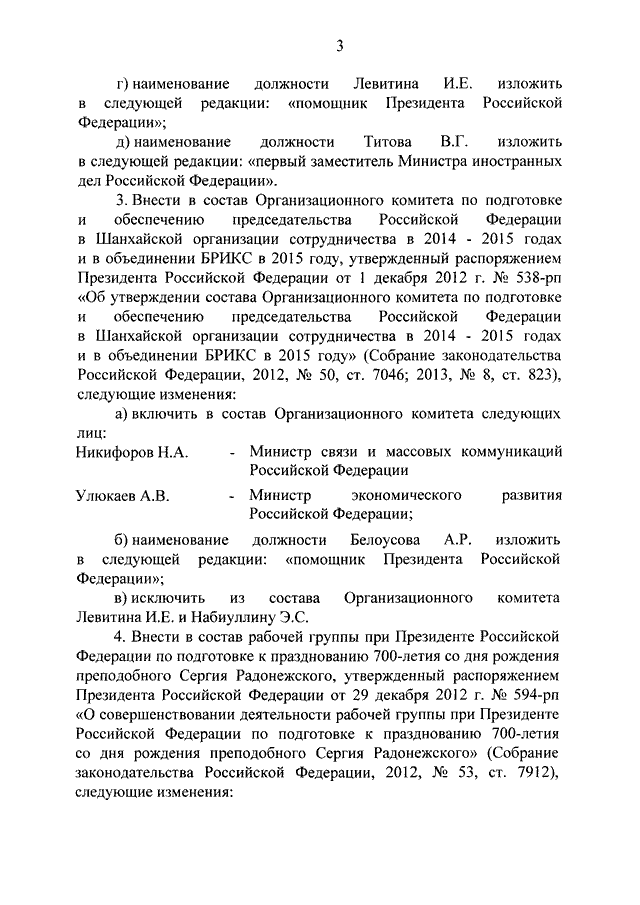 3

г) наименование должности Левитина И.Е. изложить в следующей редакции: «помощник Президента Российской Федерации»;

д) наименование должности Титова В.Г. изложить в следующей редакции: «первый заместитель Министра иностранных дел Российской Федерации».

3. Внести в состав Организационного комитета по подготовке и обеспечению председательства Российской Федерации в Шанхайской организации сотрудничества в 2014 - 2015 годах и в объединении БРИКС в 2015 году, утвержденный распоряжением Президента Российской Федерации от 1 декабря 2012 г. № 538-рп «Об утверждении состава Организационного комитета по подготовке и обеспечению председательства Российской Федерации в Шанхайской организации сотрудничества в 2014 - 2015 годах и в объединении БРИКС в 2015 году» (Собрание законодательства Российской Федерации, 2012, № 50, ст. 7046; 2013, № 8, ст. 823), следующие изменения:

а) включить в состав Организационного комитета следующих лиц:

Никифоров Н.А. - Министр связи и массовых коммуникаций Российской Федерации

Улюкаев А.В. - Министр экономического развития Российской Федерации;

б) наименование должности Белоусова А.Р. изложить в следующей редакции: «помощник Президента Российской Федерации»;

в) исключить из состава Организационного комитета Левитина И.Е. и Набиуллину Э.С.

4. Внести в состав рабочей группы при Президенте Российской Федерации по подготовке к празднованию 700-летия со дня рождения преподобного Сергия Радонежского, утвержденный распоряжением Президента Российской Федерации от 29 декабря 2012 г. № 594-рп «О совершенствовании деятельности рабочей группы при Президенте Российской Федерации по подготовке к празднованию 700-летия со дня рождения преподобного Сергия Радонежского» (Собрание законодательства Российской Федерации, 2012, № 53, ст. 7912), следующие изменения: